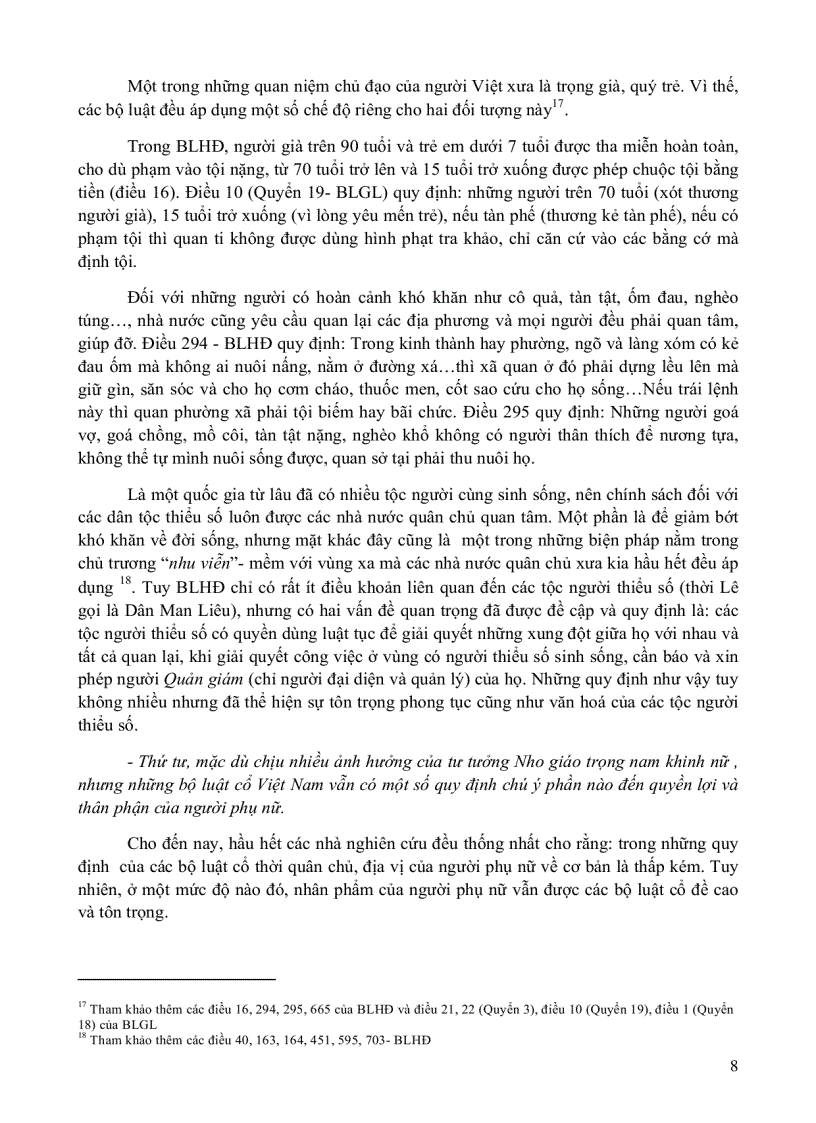 Một trong những quan niệm chủ đạo của người Việt xưa là trọng già, quý trẻ. Vì thế, các bộ luật đều áp dụng một số chế độ riêng cho hai đối tượng này$^{17}$.

Trong BLHĐ, người già trên 90 tuổi và trẻ em dưới 7 tuổi được tha miễn hoàn toàn, cho dù phạm vào tội nặng, từ 70 tuổi trở lên và 15 tuổi trở xuống được phép chuộc tội bằng tiền (điều 16). Điều 10 (Quyển 19- BLGL) quy định: những người trên 70 tuổi (xót thương người già), 15 tuổi trở xuống (vì lòng yêu mến trẻ), nếu tàn phế (thương kẻ tàn phế), nếu có phạm tội thì quan ti không được dùng hình phạt tra khảo, chỉ căn cứ vào các bằng cớ mà định tội.

Đối với những người có hoàn cảnh khó khăn như cô quả, tàn tật, ốm đau, nghèo túng…, nhà nước cũng yêu cầu quan lại các địa phương và mọi người đều phải quan tâm, giúp đỡ. Điều 294 - BLHĐ quy định: Trong kinh thành hay phường, ngõ và làng xóm có kẻ đau ốm mà không ai nuôi nấng, nằm ở đường xá…thì xã quan ở đó phải dựng lều lên mà giữ gìn, săn sóc và cho họ cơm cháo, thuốc men, cốt sao cứu cho họ sống…Nếu trái lệnh này thì quan phường xã phải tội biếm hay bãi chức. Điều 295 quy định: Những người goá vợ, goá chồng, mồ côi, tàn tật nặng, nghèo khổ không có người thân thích để nương tựa, không thể tự mình nuôi sống được, quan sở tại phải thu nuôi họ.

Là một quốc gia từ lâu đã có nhiều tộc người cùng sinh sống, nên chính sách đối với các dân tộc thiểu số luôn được các nhà nước quân chủ quan tâm. Một phần là để giảm bớt khó khăn về đời sống, nhưng mặt khác đây cũng là một trong những biện pháp nằm trong chủ trương "*nhu viễn*"- mềm với vùng xa mà các nhà nước quân chủ xưa kia hầu hết đều áp dụng $^{18}$. Tuy BLHĐ chỉ có rất ít điều khoản liên quan đến các tộc người thiểu số (thời Lê gọi là Dân Man Liêu), nhưng có hai vấn đề quan trọng đã được đề cập và quy định là: các tộc người thiểu số có quyền dùng luật tục để giải quyết những xung đột giữa họ với nhau và tất cả quan lại, khi giải quyết công việc ở vùng có người thiểu số sinh sống, cần báo và xin phép người *Quản giám* (chỉ người đại diện và quản lý) của họ. Những quy định như vậy tuy không nhiều nhưng đã thể hiện sự tôn trọng phong tục cũng như văn hoá của các tộc người thiểu số.

*- Thứ tư, mặc dù chịu nhiều ảnh hưởng của tư tưởng Nho giáo trọng nam khinh nữ , nhưng những bộ luật cổ Việt Nam vẫn có một số quy định chú ý phần nào đến quyền lợi và thân phận của người phụ nữ.*

Cho đến nay, hầu hết các nhà nghiên cứu đều thống nhất cho rằng: trong những quy định của các bộ luật cổ thời quân chủ, địa vị của người phụ nữ về cơ bản là thấp kém. Tuy nhiên, ở một mức độ nào đó, nhân phẩm của người phụ nữ vẫn được các bộ luật cổ đề cao và tôn trọng.

$^{17}$ Tham khảo thêm các điều 16, 294, 295, 665 của BLHĐ và điều 21, 22 (Quyển 3), điều 10 (Quyển 19), điều 1 (Quyển 18) của BLGL
$^{18}$ Tham khảo thêm các điều 40, 163, 164, 451, 595, 703- BLHĐ

8